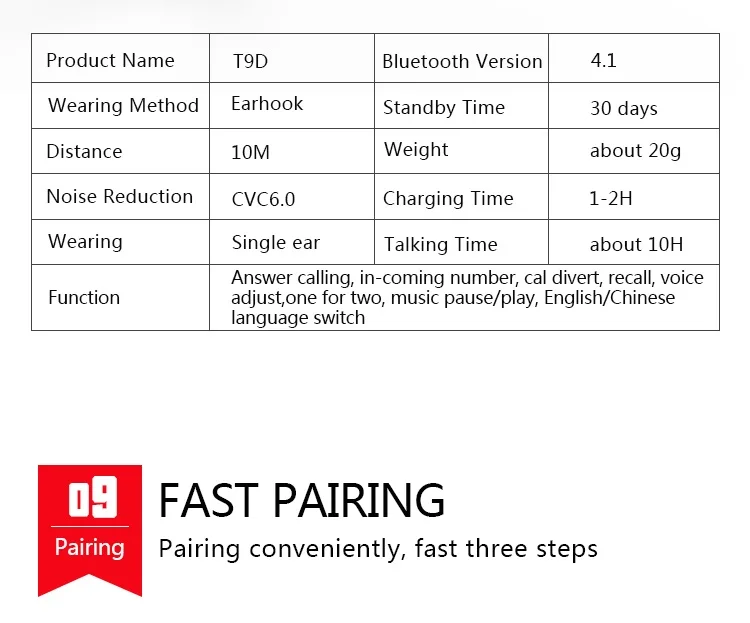 | Product Name | T9D | Bluetooth Version | 4.1 |
|---|---|---|---|
| Wearing Method | Earhook | Standby Time | 30 days |
| Distance | 10M | Weight | about 20g |
| Noise Reduction | CVC6.0 | Charging Time | 1-2H |
| Wearing | Single ear | Talking Time | about 10H |
| Function | Answer calling, in-coming number, cal divert, recall, voice adjust,one for two, music pause/play, English/Chinese language switch | | |

09
Pairing

FAST PAIRING

Pairing conveniently, fast three steps